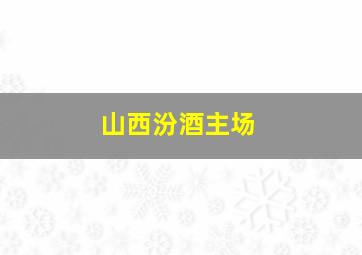 山西汾酒主场